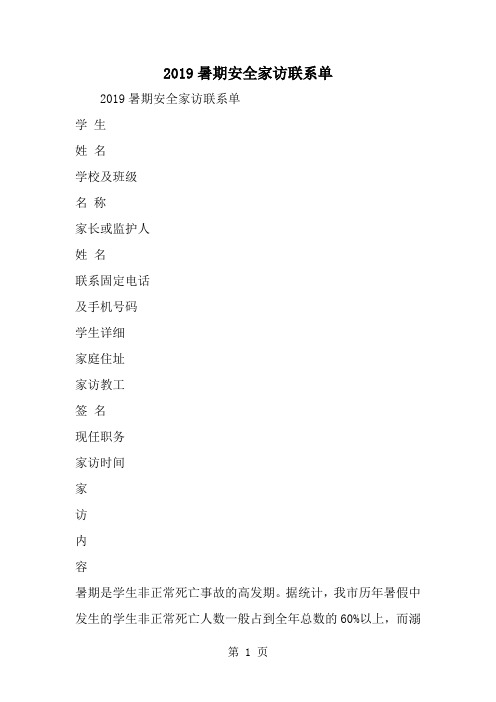 2019 暑期安全家访联系单

2019 暑期安全家访联系单

学 生

姓 名

学校及班级

名 称

家长或监护人

姓 名

联系固定电话

及手机号码

学生详细

家庭住址

家访教工

签 名

现任职务

家访时间

家

访

内

容

暑期是学生非正常死亡事故的高发期。据统计，我市历年暑假中发生的学生非正常死亡人数一般占到全年总数的 60%以上，而溺

第 1 页